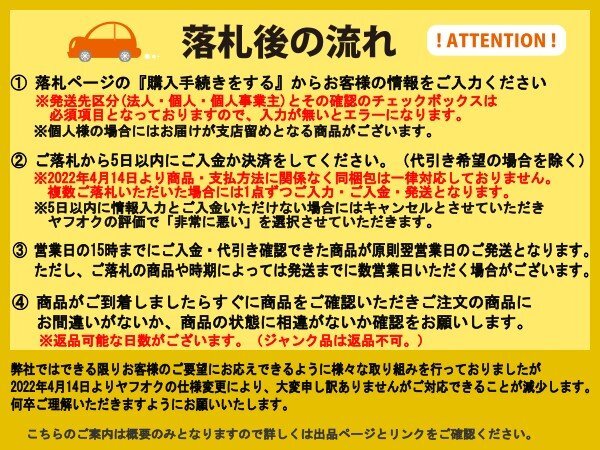 落札後の流れ

! ATTENTION !

① 落札ページの『購入手続きをする』からお客様の情報をご入力ください
※発送先区分(法人・個人・個人事業主)とその確認のチェックボックスは必須項目となっておりますので、入力が無いとエラーになります。
※個人様の場合にはお届けが支店留めとなる商品がございます。

② ご落札から5日以内にご入金か決済をしてください。（代引き希望の場合を除く）
※2022年4月14日より商品・支払方法に関係なく同梱包は一律対応しておりません。複数ご落札いただいた場合には1点ずつご入力・ご入金・発送となります。
※5日以内に情報入力とご入金いただけない場合にはキャンセルとさせていただきヤフオクの評価で「非常に悪い」を選択させていただきます。

③ 営業日の15時までにご入金・代引き確認できた商品が原則翌営業日のご発送となります。ただし、ご落札の商品や時期によっては発送までに数営業日いただく場合がございます。

④ 商品がご到着しましたらすぐに商品をご確認いただきご注文の商品にお間違いがないか、商品の状態に相違がないか確認をお願いします。
※返品可能な日数がございます。（ジャンク品は返品不可。）

弊社ではできる限りお客様のご要望にお応えできるように様々な取り組みを行っておりましたが2022年4月14日よりヤフオクの仕様変更により、大変申し訳ありませんがご対応できることが減少します。何卒ご理解いただきますようにお願いいたします。

こちらのご案内は概要のみとなりますので詳しくは出品ページとリンクをご確認ください。